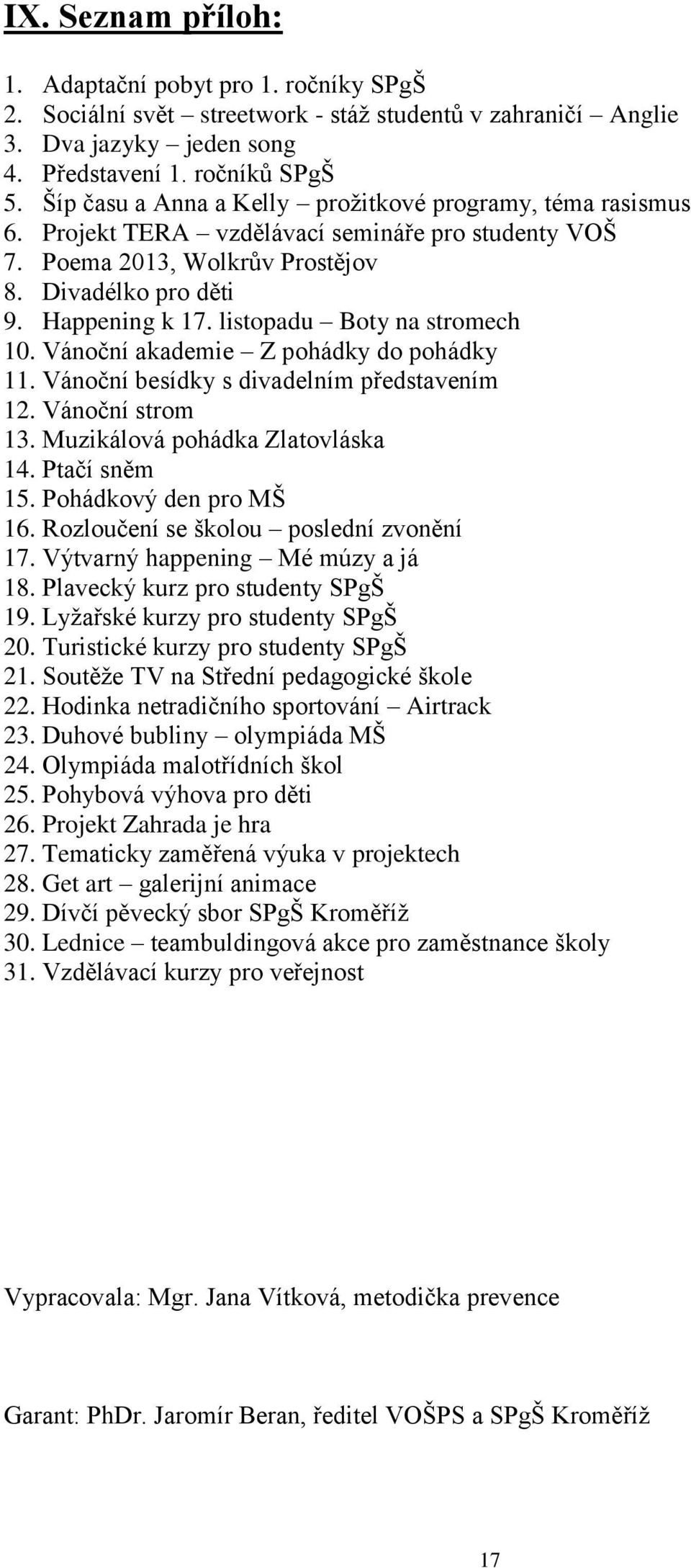 IX. Seznam příloh:

1. Adaptační pobyt pro 1. ročníky SPgŠ
2. Sociální svět – streetwork - stáž studentů v zahraničí – Anglie
3. Dva jazyky – jeden song
4. Představení 1. ročníků SPgŠ
5. Šíp času a Anna a Kelly – prožitkové programy, téma rasismus
6. Projekt TERA – vzdělávací semináře pro studenty VOŠ
7. Poema 2013, Wolkrův Prostějov
8. Divadélko pro děti
9. Happening k 17. listopadu – Boty na stromech
10. Vánoční akademie – Z pohádky do pohádky
11. Vánoční besídky s divadelním představením
12. Vánoční strom
13. Muzikálová pohádka Zlatovláska
14. Ptačí sněm
15. Pohádkový den pro MŠ
16. Rozloučení se školou – poslední zvonění
17. Výtvarný happening – Mé múzy a já
18. Plavecký kurz pro studenty SPgŠ
19. Lyžařské kurzy pro studenty SPgŠ
20. Turistické kurzy pro studenty SPgŠ
21. Soutěže TV na Střední pedagogické škole
22. Hodinka netradičního sportování – Airtrack
23. Duhové bubliny – olympiáda MŠ
24. Olympiáda malotřídních škol
25. Pohybová výhova pro děti
26. Projekt Zahrada je hra
27. Tematicky zaměřená výuka v projektech
28. Get art – galerijní animace
29. Dívčí pěvecký sbor SPgŠ Kroměříž
30. Lednice – teambuldingová akce pro zaměstnance školy
31. Vzdělávací kurzy pro veřejnost

Vypracovala: Mgr. Jana Vítková, metodička prevence

Garant: PhDr. Jaromír Beran, ředitel VOŠPS a SPgŠ Kroměříž

17